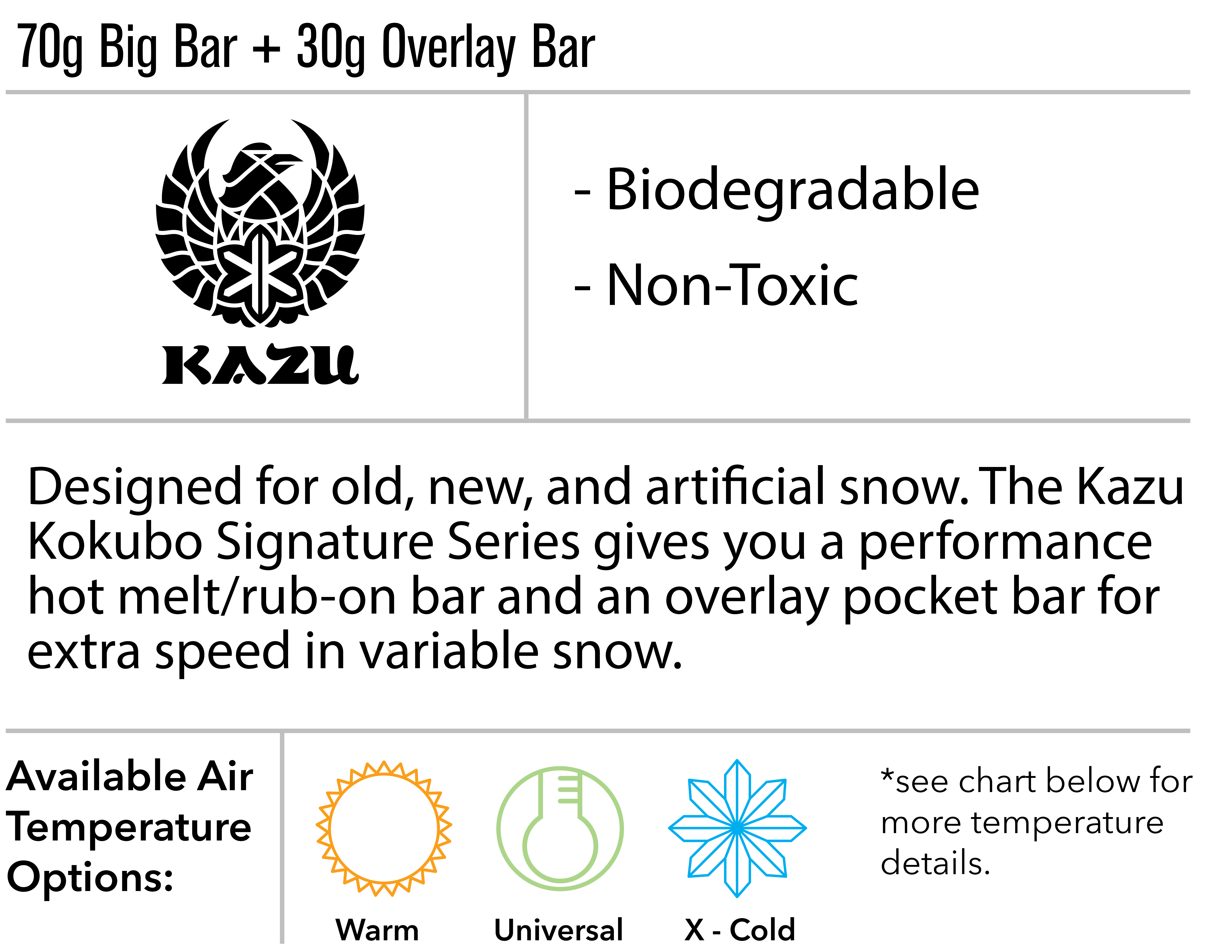 70g Big Bar + 30g Overlay Bar

KAZU

- Biodegradable

- Non-Toxic

Designed for old, new, and artificial snow. The Kazu Kokubo Signature Series gives you a performance hot melt/rub-on bar and an overlay pocket bar for extra speed in variable snow.

Available Air Temperature Options:

Warm

Universal

X - Cold

*see chart below for more temperature details.